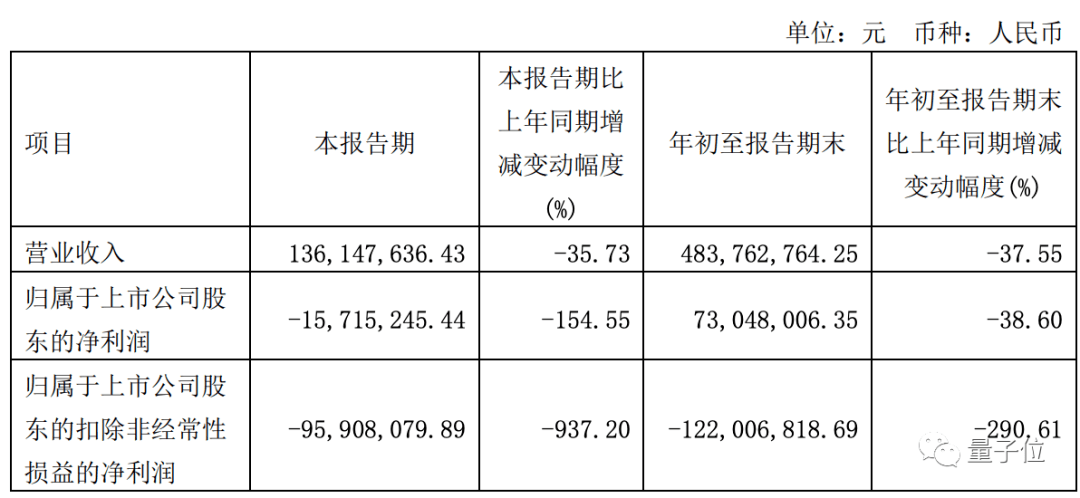 单位：元　币种：人民币

| 项目 | 本报告期 | 本报告期比上年同期增减变动幅度(%) | 年初至报告期末 | 年初至报告期末比上年同期增减变动幅度(%) |
|---|---|---|---|---|
| 营业收入 | 136,147,636.43 | -35.73 | 483,762,764.25 | -37.55 |
| 归属于上市公司股东的净利润 | -15,715,245.44 | -154.55 | 73,048,006.35 | -38.60 |
| 归属于上市公司股东的扣除非经常性损益的净利润 | -95,908,079.89 | -937.20 | -122,006,818.69 | -290.61 |

量子位